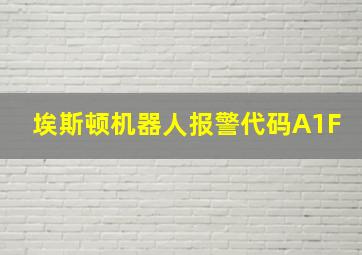 埃斯顿机器人报警代码A1F